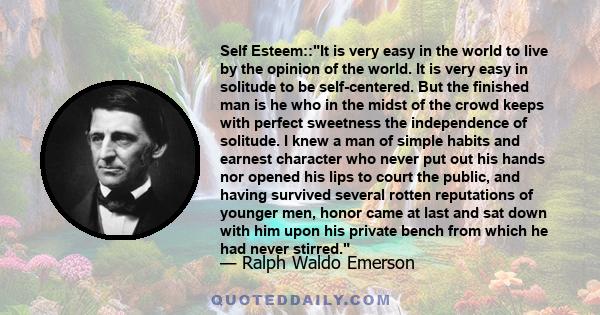 Self Esteem::"It is very easy in the world to live by the opinion of the world. It is very easy in solitude to be self-centered. But the finished man is he who in the midst of the crowd keeps with perfect sweetness the independence of solitude. I knew a man of simple habits and earnest character who never put out his hands nor opened his lips to court the public, and having survived several rotten reputations of younger men, honor came at last and sat down with him upon his private bench from which he had never stirred."

— Ralph Waldo Emerson

QUOTEDDAILY.COM